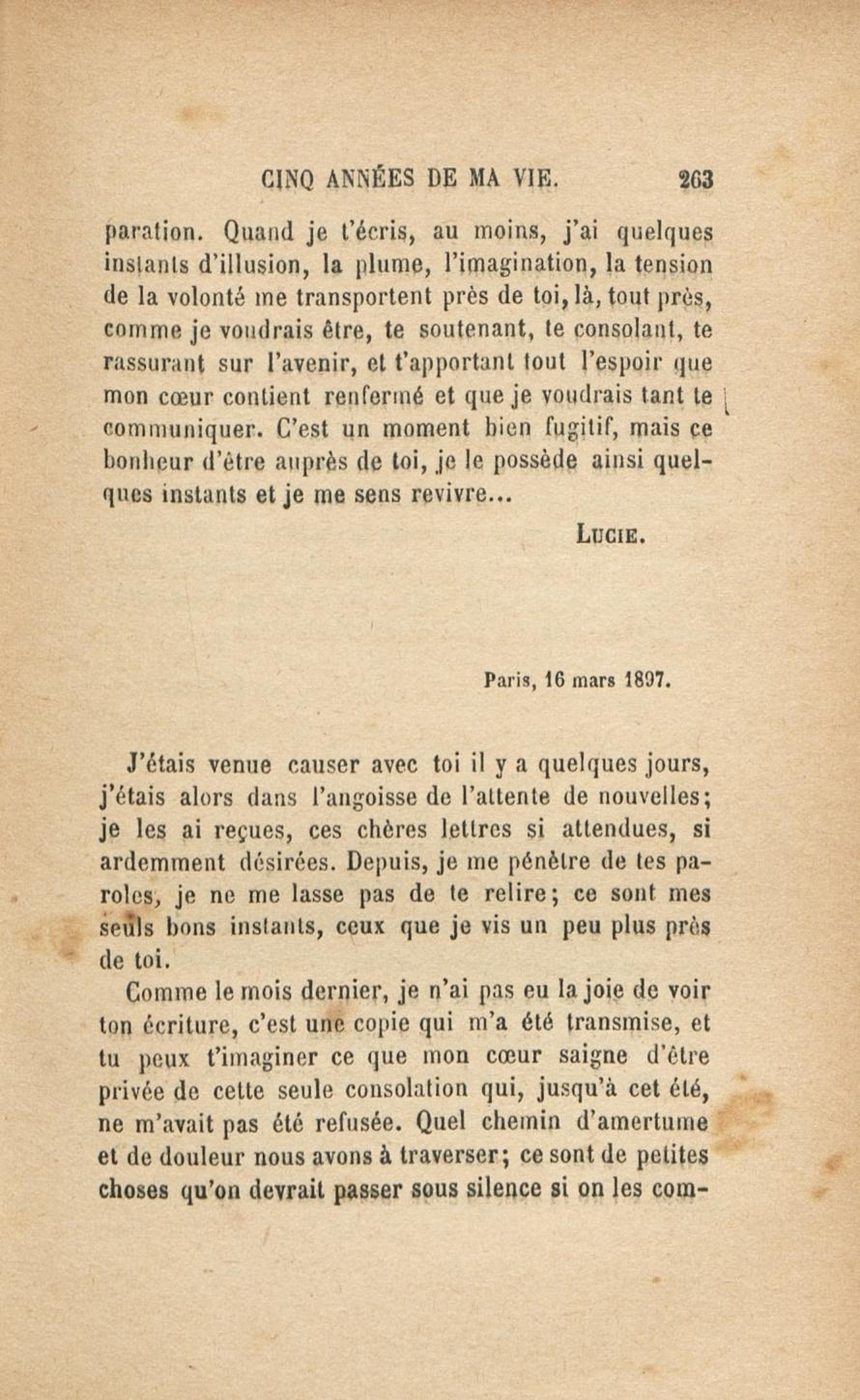 CINQ ANNÉES DE MA VIE. 263

paration. Quand je t'écris, au moins, j'ai quelques instants d'illusion, la plume, l'imagination, la tension de la volonté me transportent près de toi, là, tout près, comme je voudrais être, te soutenant, te consolant, te rassurant sur l'avenir, et t'apportant tout l'espoir que mon cœur contient renfermé et que je voudrais tant te communiquer. C'est un moment bien fugitif, mais ce bonheur d'être auprès de toi, je le possède ainsi quelques instants et je me sens revivre...

LUCIE.

Paris, 16 mars 1897.

J'étais venue causer avec toi il y a quelques jours, j'étais alors dans l'angoisse de l'attente de nouvelles; je les ai reçues, ces chères lettres si attendues, si ardemment désirées. Depuis, je me pénètre de tes paroles, je ne me lasse pas de te relire; ce sont mes seuls bons instants, ceux que je vis un peu plus près de toi.

Comme le mois dernier, je n'ai pas eu la joie de voir ton écriture, c'est une copie qui m'a été transmise, et tu peux t'imaginer ce que mon cœur saigne d'être privée de cette seule consolation qui, jusqu'à cet été, ne m'avait pas été refusée. Quel chemin d'amertume et de douleur nous avons à traverser; ce sont de petites choses qu'on devrait passer sous silence si on les com-